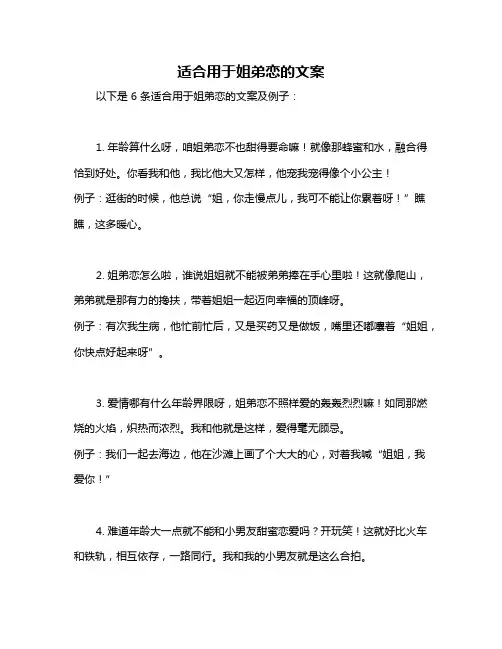 适合用于姐弟恋的文案

以下是 6 条适合用于姐弟恋的文案及例子：

1. 年龄算什么呀，咱姐弟恋不也甜得要命嘛！就像那蜂蜜和水，融合得恰到好处。你看我和他，我比他大又怎样，他宠我宠得像个小公主！
例子：逛街的时候，他总说“姐，你走慢点儿，我可不能让你累着呀！”瞧瞧，这多暖心。

2. 姐弟恋怎么啦，谁说姐姐就不能被弟弟捧在手心里啦！这就像爬山，弟弟就是那有力的搀扶，带着姐姐一起迈向幸福的顶峰呀。
例子：有次我生病，他忙前忙后，又是买药又是做饭，嘴里还嘟囔着“姐姐，你快点好起来呀”。

3. 爱情哪有什么年龄界限呀，姐弟恋不照样爱的轰轰烈烈嘛！如同那燃烧的火焰，炽热而浓烈。我和他就是这样，爱得毫无顾忌。
例子：我们一起去海边，他在沙滩上画了个大大的心，对着我喊“姐姐，我爱你！”

4. 难道年龄大一点就不能和小男友甜蜜恋爱吗？开玩笑！这就好比火车和铁轨，相互依存，一路同行。我和我的小男友就是这么合拍。